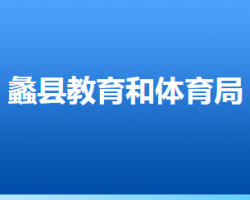 蠡县教育和体育局